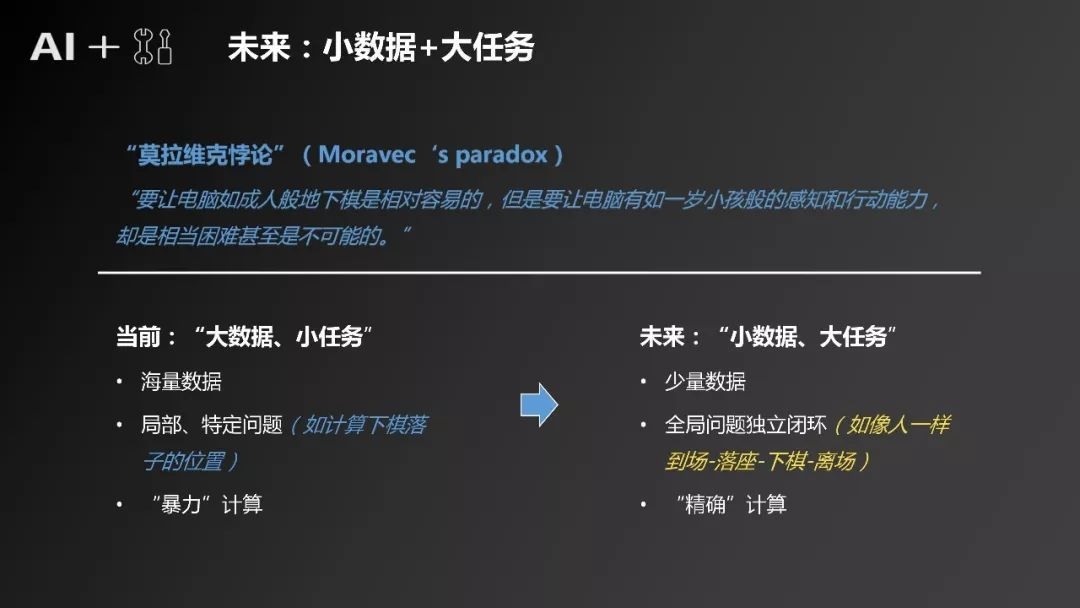 AI +

未来：小数据+大任务

“莫拉维克悖论”（Moravec‘s paradox）

“要让电脑如成人般地下棋是相对容易的，但是要让电脑有如一岁小孩般的感知和行动能力，却是相当困难甚至是不可能的。”

当前：“大数据、小任务”

• 海量数据
• 局部、特定问题（如计算下棋落子的位置）
• “暴力”计算

未来：“小数据、大任务”

• 少量数据
• 全局问题独立闭环（如像人一样到场-落座-下棋-离场）
• “精确”计算